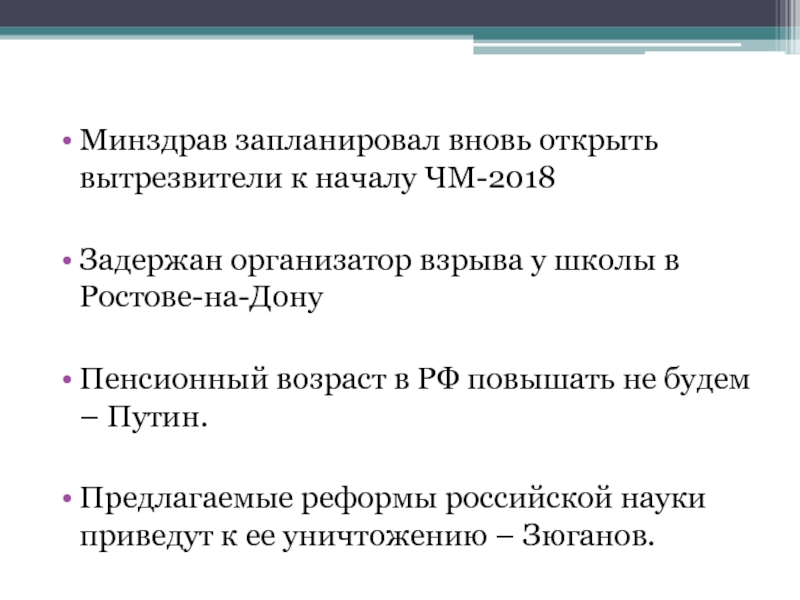 • Минздрав запланировал вновь открыть вытрезвители к началу ЧМ-2018

• Задержан организатор взрыва у школы в Ростове-на-Дону

• Пенсионный возраст в РФ повышать не будем – Путин.

• Предлагаемые реформы российской науки приведут к ее уничтожению – Зюганов.